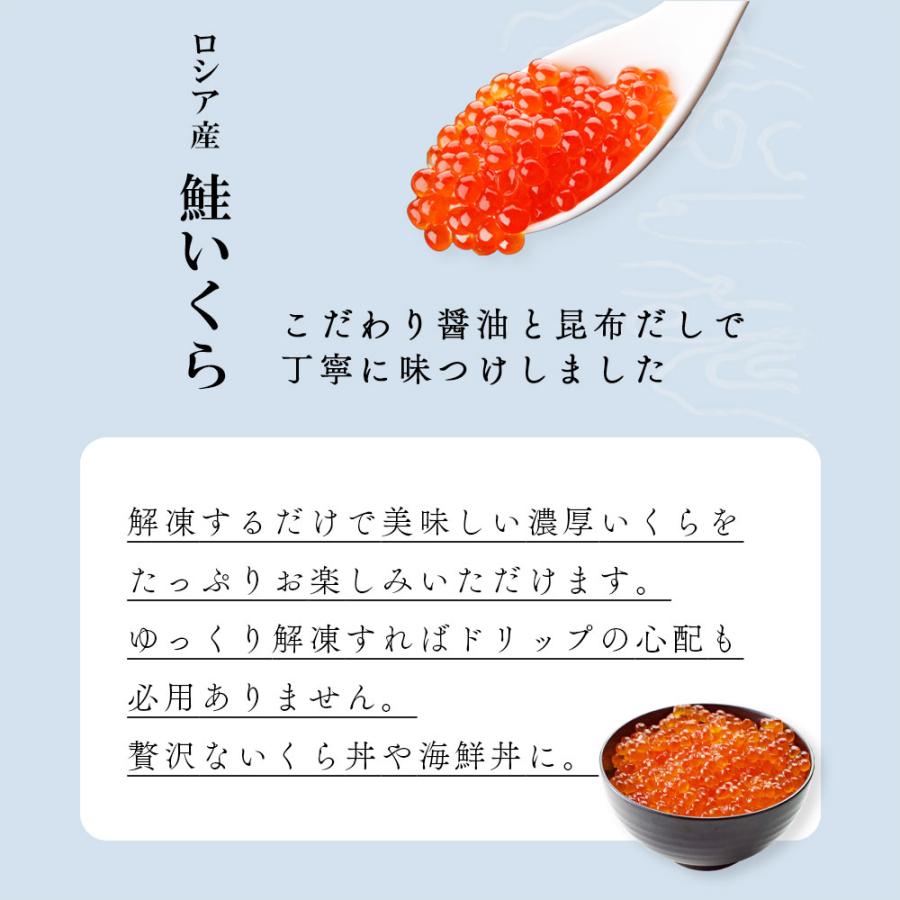 ロシア産

鮭いくら

こだわり醤油と昆布だしで
丁寧に味つけしました

解凍するだけで美味しい濃厚いくらを
たっぷりお楽しみいただけます。
ゆっくり解凍すればドリップの心配も
必用ありません。
贅沢ないくら丼や海鮮丼に。